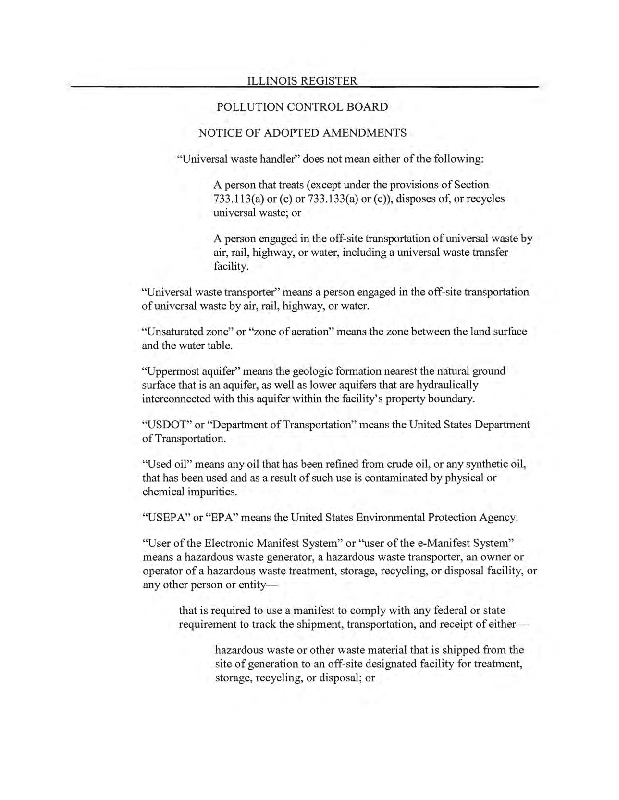 ILLINOIS REGISTER

POLLUTION CONTROL BOARD

NOTICE OF ADOPTED AMENDMENTS

"Universal waste handler" does not mean either of the following:

A person that treats (except under the provisions of Section 733.113(a) or (c) or 733.133(a) or (c)), disposes of, or recycles universal waste; or

A person engaged in the off-site transportation of universal waste by air, rail, highway, or water, including a universal waste transfer facility.

"Universal waste transporter" means a person engaged in the off-site transportation of universal waste by air, rail, highway, or water.

"Unsaturated zone" or "zone of aeration" means the zone between the land surface and the water table.

"Uppermost aquifer" means the geologic formation nearest the natural ground surface that is an aquifer, as well as lower aquifers that are hydraulically interconnected with this aquifer within the facility's property boundary.

"USDOT" or "Department of Transportation" means the United States Department of Transportation.

"Used oil" means any oil that has been refined from crude oil, or any synthetic oil, that has been used and as a result of such use is contaminated by physical or chemical impurities.

"USEPA" or "EPA" means the United States Environmental Protection Agency.

"User of the Electronic Manifest System" or "user of the e-Manifest System" means a hazardous waste generator, a hazardous waste transporter, an owner or operator of a hazardous waste treatment, storage, recycling, or disposal facility, or any other person or entity—

that is required to use a manifest to comply with any federal or state requirement to track the shipment, transportation, and receipt of either—

hazardous waste or other waste material that is shipped from the site of generation to an off-site designated facility for treatment, storage, recycling, or disposal; or